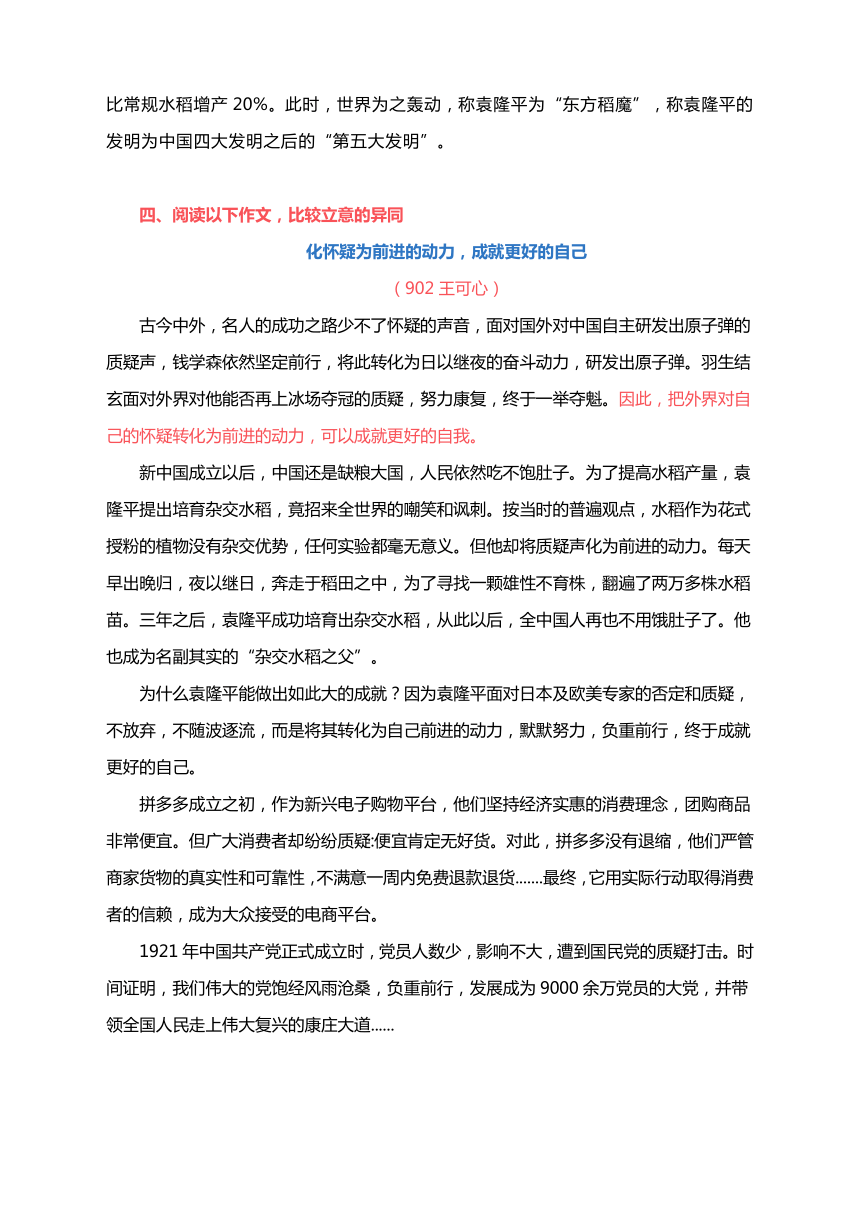 比常规水稻增产 20%。此时，世界为之轰动，称袁隆平为“东方稻魔”，称袁隆平的发明为中国四大发明之后的“第五大发明”。

四、阅读以下作文，比较立意的异同

化怀疑为前进的动力，成就更好的自己

（902 王可心）

古今中外，名人的成功之路少不了怀疑的声音，面对国外对中国自主研发出原子弹的质疑声，钱学森依然坚定前行，将此转化为日以继夜的奋斗动力，研发出原子弹。羽生结玄面对外界对他能否再上冰场夺冠的质疑，努力康复，终于一举夺魁。因此，把外界对自己的怀疑转化为前进的动力，可以成就更好的自我。

新中国成立以后，中国还是缺粮大国，人民依然吃不饱肚子。为了提高水稻产量，袁隆平提出培育杂交水稻，竟招来全世界的嘲笑和讽刺。按当时的普遍观点，水稻作为花式授粉的植物没有杂交优势，任何实验都毫无意义。但他却将质疑声化为前进的动力。每天早出晚归，夜以继日，奔走于稻田之中，为了寻找一颗雄性不育株，翻遍了两万多株水稻苗。三年之后，袁隆平成功培育出杂交水稻，从此以后，全中国人再也不用饿肚子了。他也成为名副其实的“杂交水稻之父”。

为什么袁隆平能做出如此大的成就？因为袁隆平面对日本及欧美专家的否定和质疑，不放弃，不随波逐流，而是将其转化为自己前进的动力，默默努力，负重前行，终于成就更好的自己。

拼多多成立之初，作为新兴电子购物平台，他们坚持经济实惠的消费理念，团购商品非常便宜。但广大消费者却纷纷质疑:便宜肯定无好货。对此，拼多多没有退缩，他们严管商家货物的真实性和可靠性，不满意一周内免费退款退货.......最终，它用实际行动取得消费者的信赖，成为大众接受的电商平台。

1921 年中国共产党正式成立时，党员人数少，影响不大，遭到国民党的质疑打击。时间证明，我们伟大的党饱经风雨沧桑，负重前行，发展成为 9000 余万党员的大党，并带领全国人民走上伟大复兴的康庄大道......